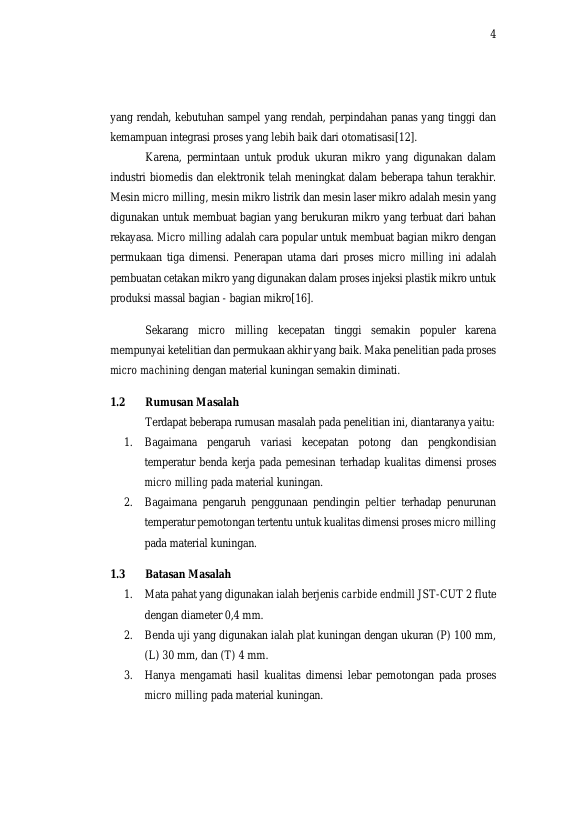 4

yang rendah, kebutuhan sampel yang rendah, perpindahan panas yang tinggi dan kemampuan integrasi proses yang lebih baik dari otomatisasi[12].

Karena, permintaan untuk produk ukuran mikro yang digunakan dalam industri biomedis dan elektronik telah meningkat dalam beberapa tahun terakhir. Mesin micro milling, mesin mikro listrik dan mesin laser mikro adalah mesin yang digunakan untuk membuat bagian yang berukuran mikro yang terbuat dari bahan rekayasa. Micro milling adalah cara popular untuk membuat bagian mikro dengan permukaan tiga dimensi. Penerapan utama dari proses micro milling ini adalah pembuatan cetakan mikro yang digunakan dalam proses injeksi plastik mikro untuk produksi massal bagian - bagian mikro[16].

Sekarang micro milling kecepatan tinggi semakin populer karena mempunyai ketelitian dan permukaan akhir yang baik. Maka penelitian pada proses micro machining dengan material kuningan semakin diminati.

1.2 Rumusan Masalah

Terdapat beberapa rumusan masalah pada penelitian ini, diantaranya yaitu:

1. Bagaimana pengaruh variasi kecepatan potong dan pengkondisian temperatur benda kerja pada pemesinan terhadap kualitas dimensi proses micro milling pada material kuningan.
2. Bagaimana pengaruh penggunaan pendingin peltier terhadap penurunan temperatur pemotongan tertentu untuk kualitas dimensi proses micro milling pada material kuningan.

1.3 Batasan Masalah

1. Mata pahat yang digunakan ialah berjenis carbide endmill JST-CUT 2 flute dengan diameter 0,4 mm.
2. Benda uji yang digunakan ialah plat kuningan dengan ukuran (P) 100 mm, (L) 30 mm, dan (T) 4 mm.
3. Hanya mengamati hasil kualitas dimensi lebar pemotongan pada proses micro milling pada material kuningan.